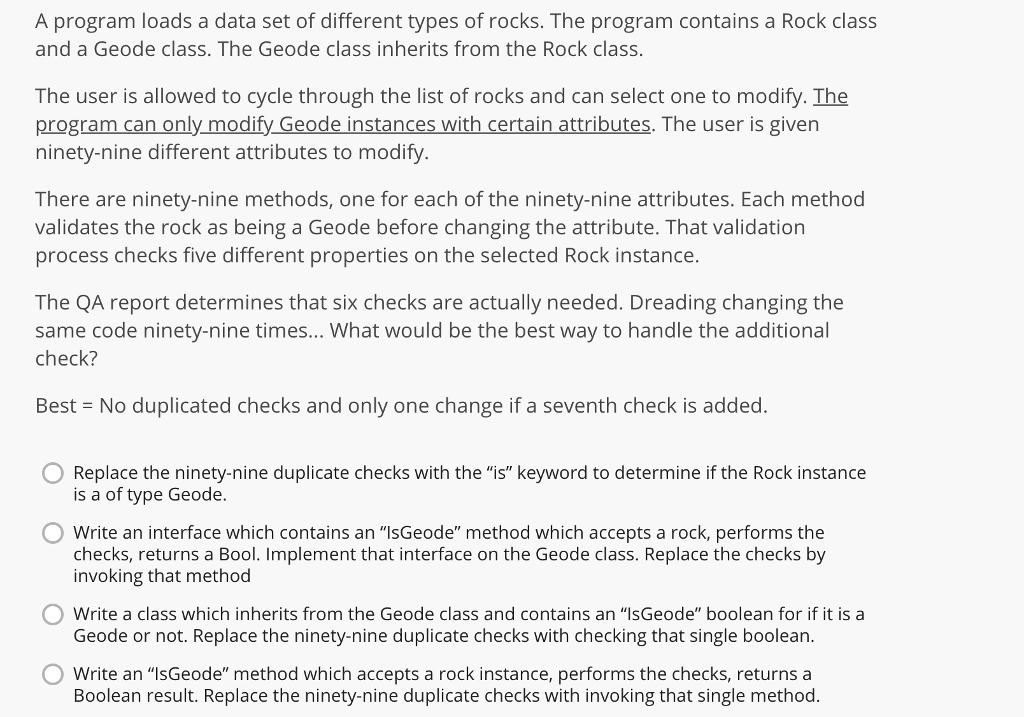 A program loads a data set of different types of rocks. The program contains a Rock class and a Geode class. The Geode class inherits from the Rock class.

The user is allowed to cycle through the list of rocks and can select one to modify. The program can only modify Geode instances with certain attributes. The user is given ninety-nine different attributes to modify.

There are ninety-nine methods, one for each of the ninety-nine attributes. Each method validates the rock as being a Geode before changing the attribute. That validation process checks five different properties on the selected Rock instance.

The QA report determines that six checks are actually needed. Dreading changing the same code ninety-nine times... What would be the best way to handle the additional check?

Best = No duplicated checks and only one change if a seventh check is added.

Replace the ninety-nine duplicate checks with the "is" keyword to determine if the Rock instance is a of type Geode.

Write an interface which contains an "IsGeode" method which accepts a rock, performs the checks, returns a Bool. Implement that interface on the Geode class. Replace the checks by invoking that method

Write a class which inherits from the Geode class and contains an "IsGeode" boolean for if it is a Geode or not. Replace the ninety-nine duplicate checks with checking that single boolean.

Write an "IsGeode" method which accepts a rock instance, performs the checks, returns a Boolean result. Replace the ninety-nine duplicate checks with invoking that single method.